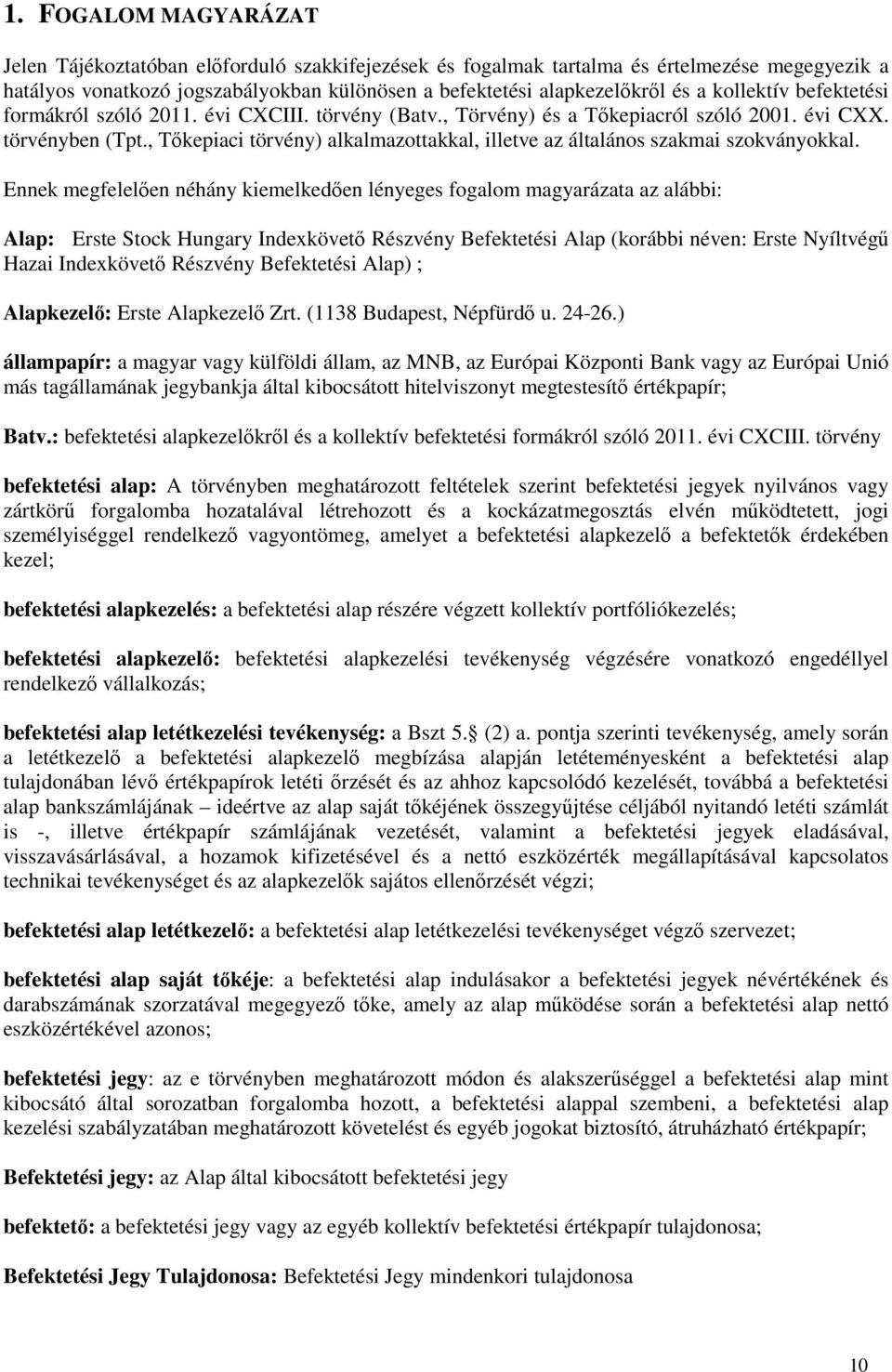 1. FOGALOM MAGYARÁZAT

Jelen Tájékoztatóban előforduló szakkifejezések és fogalmak tartalma és értelmezése megegyezik a hatályos vonatkozó jogszabályokban különösen a befektetési alapkezelőkről és a kollektív befektetési formákról szóló 2011. évi CXCIII. törvény (Batv., Törvény) és a Tőkepiacról szóló 2001. évi CXX. törvényben (Tpt., Tőkepiaci törvény) alkalmazottakkal, illetve az általános szakmai szokványokkal.

Ennek megfelelően néhány kiemelkedően lényeges fogalom magyarázata az alábbi:

Alap: Erste Stock Hungary Indexkövető Részvény Befektetési Alap (korábbi néven: Erste Nyíltvégű Hazai Indexkövető Részvény Befektetési Alap) ;

Alapkezelő: Erste Alapkezelő Zrt. (1138 Budapest, Népfürdő u. 24-26.)

állampapír: a magyar vagy külföldi állam, az MNB, az Európai Központi Bank vagy az Európai Unió más tagállamának jegybankja által kibocsátott hitelviszonyt megtestesítő értékpapír;

Batv.: befektetési alapkezelőkről és a kollektív befektetési formákról szóló 2011. évi CXCIII. törvény

befektetési alap: A törvényben meghatározott feltételek szerint befektetési jegyek nyilvános vagy zártkörű forgalomba hozatalával létrehozott és a kockázatmegosztás elvén működtetett, jogi személyiséggel rendelkező vagyontömeg, amelyet a befektetési alapkezelő a befektetők érdekében kezel;

befektetési alapkezelés: a befektetési alap részére végzett kollektív portfóliókezelés;

befektetési alapkezelő: befektetési alapkezelési tevékenység végzésére vonatkozó engedéllyel rendelkező vállalkozás;

befektetési alap letétkezelési tevékenység: a Bszt 5. (2) a. pontja szerinti tevékenység, amely során a letétkezelő a befektetési alapkezelő megbízása alapján letéteményesként a befektetési alap tulajdonában lévő értékpapírok letéti őrzését és az ahhoz kapcsolódó kezelését, továbbá a befektetési alap bankszámlájának – ideértve az alap saját tőkéjének összegyűjtése céljából nyitandó letéti számlát is -, illetve értékpapír számlájának vezetését, valamint a befektetési jegyek eladásával, visszavásárlásával, a hozamok kifizetésével és a nettó eszközérték megállapításával kapcsolatos technikai tevékenységet és az alapkezelők sajátos ellenőrzését végzi;

befektetési alap letétkezelő: a befektetési alap letétkezelési tevékenységet végző szervezet;

befektetési alap saját tőkéje: a befektetési alap indulásakor a befektetési jegyek névértékének és darabszámának szorzatával megegyező tőke, amely az alap működése során a befektetési alap nettó eszközértékével azonos;

befektetési jegy: az e törvényben meghatározott módon és alakszerűséggel a befektetési alap mint kibocsátó által sorozatban forgalomba hozott, a befektetési alappal szembeni, a befektetési alap kezelési szabályzatában meghatározott követelést és egyéb jogokat biztosító, átruházható értékpapír;

Befektetési jegy: az Alap által kibocsátott befektetési jegy

befektető: a befektetési jegy vagy az egyéb kollektív befektetési értékpapír tulajdonosa;

Befektetési Jegy Tulajdonosa: Befektetési Jegy mindenkori tulajdonosa

10